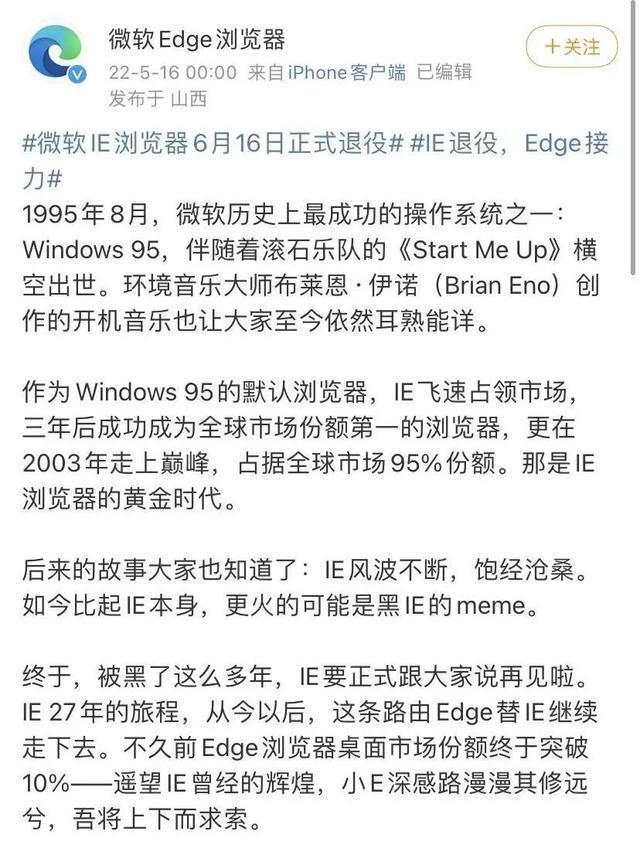 微软Edge浏览器
22-5-16 00:00 来自iPhone客户端 已编辑
发布于 山西

+关注

#微软IE浏览器6月16日正式退役# #IE退役，Edge接力#
1995年8月，微软历史上最成功的操作系统之一：Windows 95，伴随着滚石乐队的《Start Me Up》横空出世。环境音乐大师布莱恩·伊诺（Brian Eno）创作的开机音乐也让大家至今依然耳熟能详。

作为Windows 95的默认浏览器，IE飞速占领市场，三年后成功成为全球市场份额第一的浏览器，更在2003年走上巅峰，占据全球市场95%份额。那是IE浏览器的黄金时代。

后来的故事大家也知道了：IE风波不断，饱经沧桑。如今比起IE本身，更火的可能是黑IE的meme。

终于，被黑了这么多年，IE要正式跟大家说再见啦。IE 27年的旅程，从今以后，这条路由Edge替IE继续走下去。不久前Edge浏览器桌面市场份额终于突破10%——遥望IE曾经的辉煌，小E深感路漫漫其修远兮，吾将上下而求索。